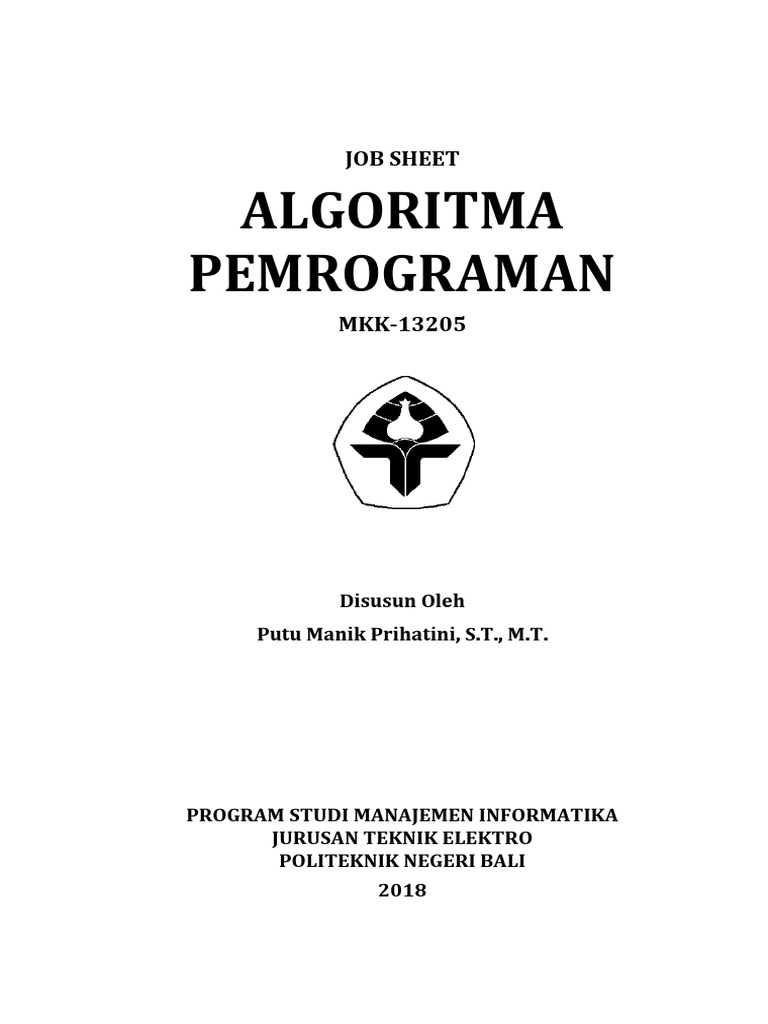 JOB SHEET

ALGORITMA PEMROGRAMAN

MKK-13205

Disusun Oleh

Putu Manik Prihatini, S.T., M.T.

PROGRAM STUDI MANAJEMEN INFORMATIKA
JURUSAN TEKNIK ELEKTRO
POLITEKNIK NEGERI BALI
2018